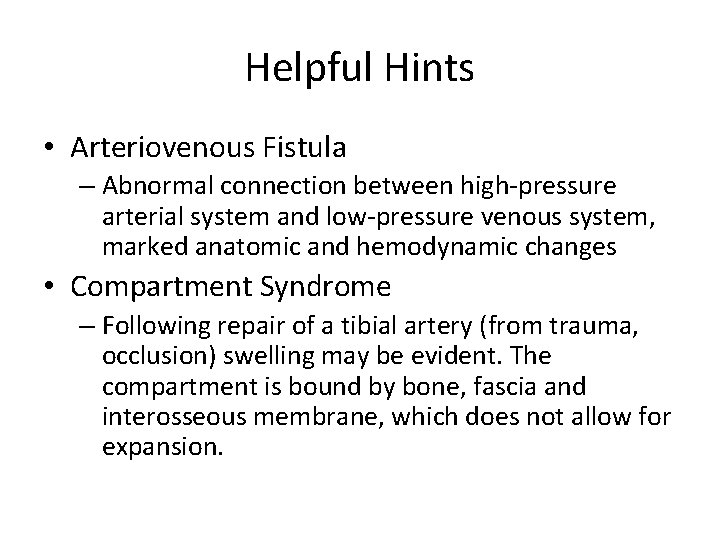 Helpful Hints

• Arteriovenous Fistula
– Abnormal connection between high-pressure arterial system and low-pressure venous system, marked anatomic and hemodynamic changes

• Compartment Syndrome
– Following repair of a tibial artery (from trauma, occlusion) swelling may be evident. The compartment is bound by bone, fascia and interosseous membrane, which does not allow for expansion.